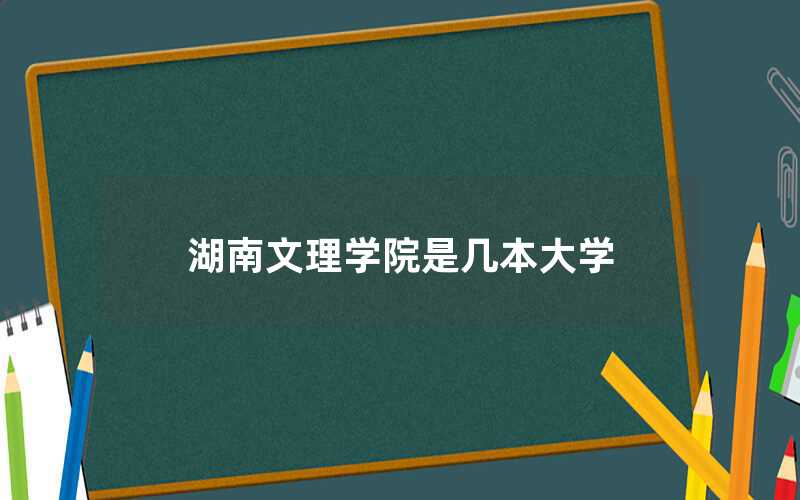 湖南文理学院是几本大学